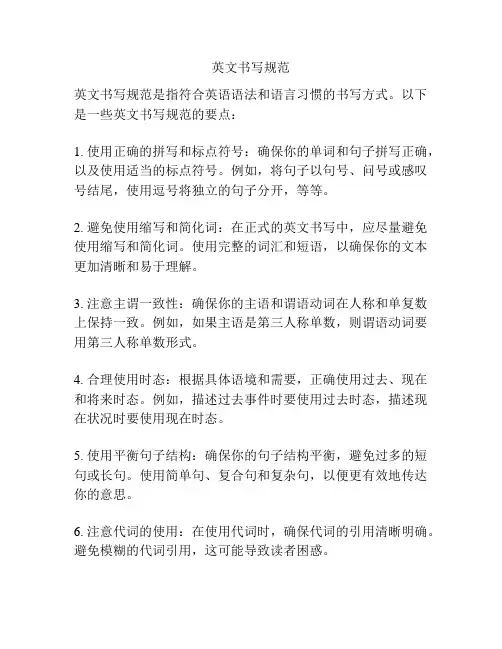 英文书写规范

英文书写规范是指符合英语语法和语言习惯的书写方式。以下是一些英文书写规范的要点：

1. 使用正确的拼写和标点符号：确保你的单词和句子拼写正确，以及使用适当的标点符号。例如，将句子以句号、问号或感叹号结尾，使用逗号将独立的句子分开，等等。

2. 避免使用缩写和简化词：在正式的英文书写中，应尽量避免使用缩写和简化词。使用完整的词汇和短语，以确保你的文本更加清晰和易于理解。

3. 注意主谓一致性：确保你的主语和谓语动词在人称和单复数上保持一致。例如，如果主语是第三人称单数，则谓语动词要用第三人称单数形式。

4. 合理使用时态：根据具体语境和需要，正确使用过去、现在和将来时态。例如，描述过去事件时要使用过去时态，描述现在状况时要使用现在时态。

5. 使用平衡句子结构：确保你的句子结构平衡，避免过多的短句或长句。使用简单句、复合句和复杂句，以便更有效地传达你的意思。

6. 注意代词的使用：在使用代词时，确保代词的引用清晰明确。避免模糊的代词引用，这可能导致读者困惑。